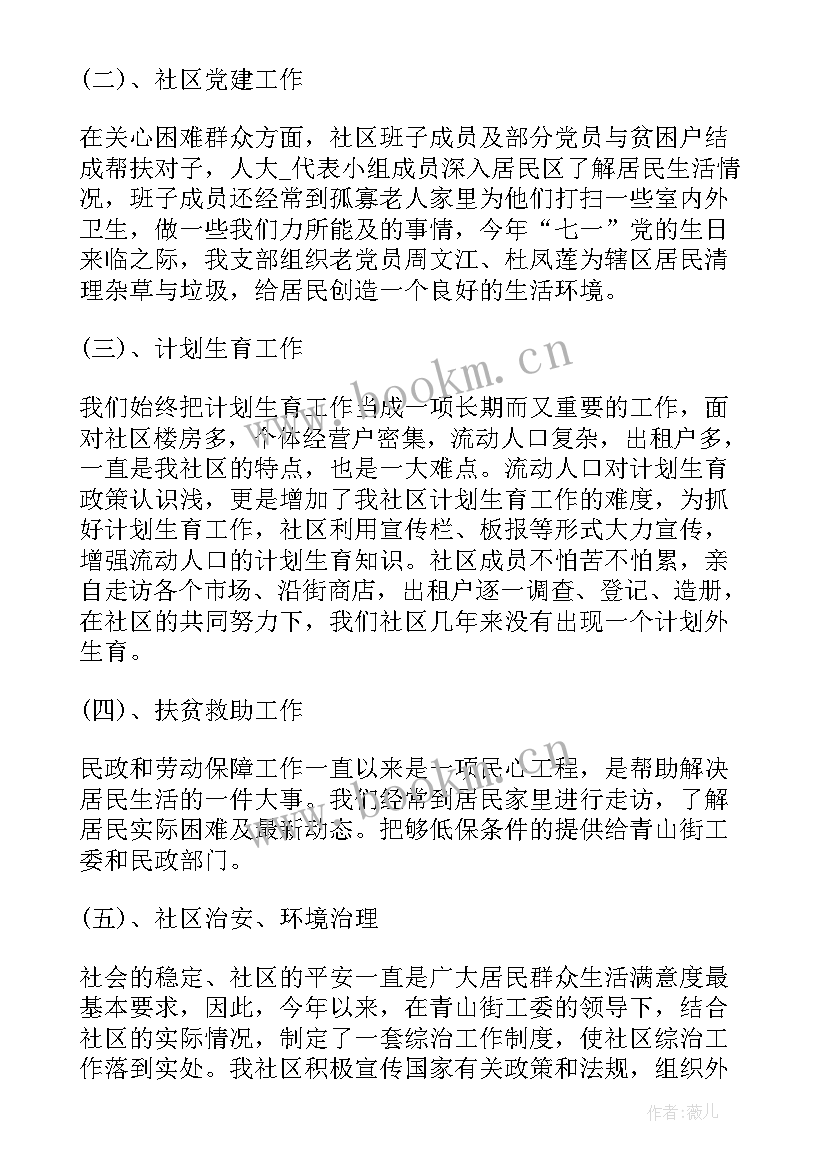 (二)、社区党建工作

在关心困难群众方面，社区班子成员及部分党员与贫困户结成帮扶对子，人大_代表小组成员深入居民区了解居民生活情况，班子成员还经常到孤寡老人家里为他们打扫一些室内外卫生，做一些我们力所能及的事情，今年“七一”党的生日来临之际，我支部组织老党员周文江、杜凤莲为辖区居民清理杂草与垃圾，给居民创造一个良好的生活环境。

(三)、计划生育工作

我们始终把计划生育工作当成一项长期而又重要的工作，面对社区楼房多，个体经营户密集，流动人口复杂，出租户多，一直是我社区的特点，也是一大难点。流动人口对计划生育政策认识浅，更是增加了我社区计划生育工作的难度，为抓好计划生育工作，社区利用宣传栏、板报等形式大力宣传，增强流动人口的计划生育知识。社区成员不怕苦不怕累，亲自走访各个市场、沿街商店，出租户逐一调查、登记、造册，在社区的共同努力下，我们社区几年来没有出现一个计划外生育。

(四)、扶贫救助工作

民政和劳动保障工作一直以来是一项民心工程，是帮助解决居民生活的一件大事。我们经常到居民家里进行走访，了解居民实际困难及最新动态。把够低保条件的提供给青山街工委和民政部门。

(五)、社区治安、环境治理

社会的稳定、社区的平安一直是广大居民群众生活满意度最基本要求，因此，今年以来，在青山街工委的领导下，结合社区的实际情况，制定了一套综治工作制度，使社区综治工作落到实处。我社区积极宣传国家有关政策和法规，组织外

www.bookm.cn

作者:薇儿